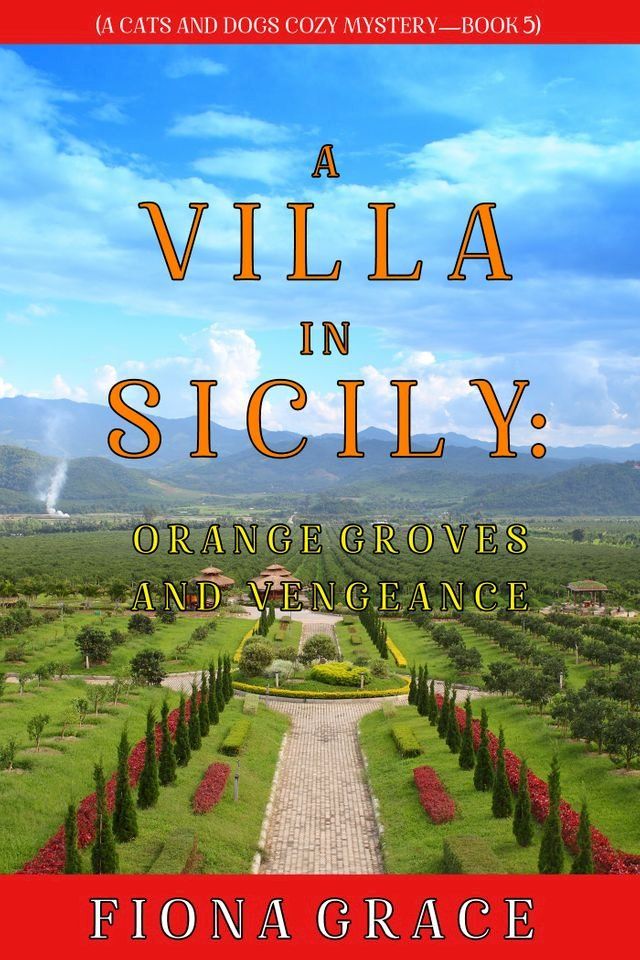 (A CATS AND DOGS COZY MYSTERY—BOOK 5)

A VILLA IN SICILY:

ORANGE GROVES AND VENGEANCE

FIONA GRACE